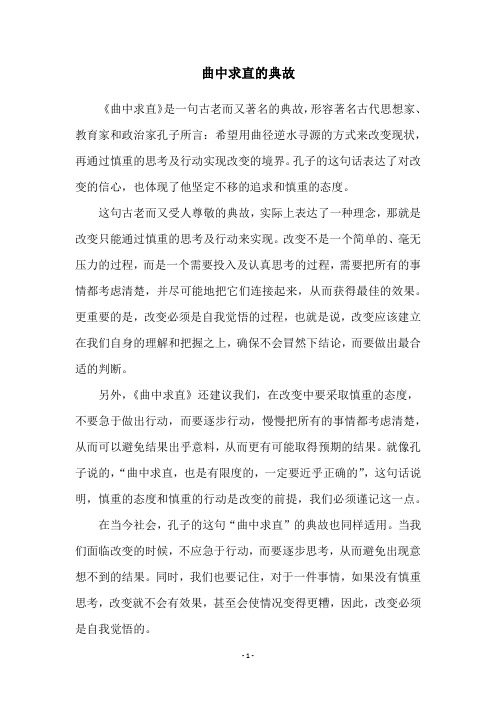 曲中求直的典故

《曲中求直》是一句古老而又著名的典故，形容著名古代思想家、教育家和政治家孔子所言：希望用曲径逆水寻源的方式来改变现状，再通过慎重的思考及行动实现改变的境界。孔子的这句话表达了对改变的信心，也体现了他坚定不移的追求和慎重的态度。

这句古老而又受人尊敬的典故，实际上表达了一种理念，那就是改变只能通过慎重的思考及行动来实现。改变不是一个简单的、毫无压力的过程，而是一个需要投入及认真思考的过程，需要把所有的事情都考虑清楚，并尽可能地把它们连接起来，从而获得最佳的效果。更重要的是，改变必须是自我觉悟的过程，也就是说，改变应该建立在我们自身的理解和把握之上，确保不会冒然下结论，而要做出最合适的判断。

另外，《曲中求直》还建议我们，在改变中要采取慎重的态度，不要急于做出行动，而要逐步行动，慢慢把所有的事情都考虑清楚，从而可以避免结果出乎意料，从而更有可能取得预期的结果。就像孔子说的，“曲中求直，也是有限度的，一定要近乎正确的”，这句话说明，慎重的态度和慎重的行动是改变的前提，我们必须谨记这一点。

在当今社会，孔子的这句“曲中求直”的典故也同样适用。当我们面临改变的时候，不应急于行动，而要逐步思考，从而避免出现意想不到的结果。同时，我们也要记住，对于一件事情，如果没有慎重思考，改变就不会有效果，甚至会使情况变得更糟，因此，改变必须是自我觉悟的。

- 1 -